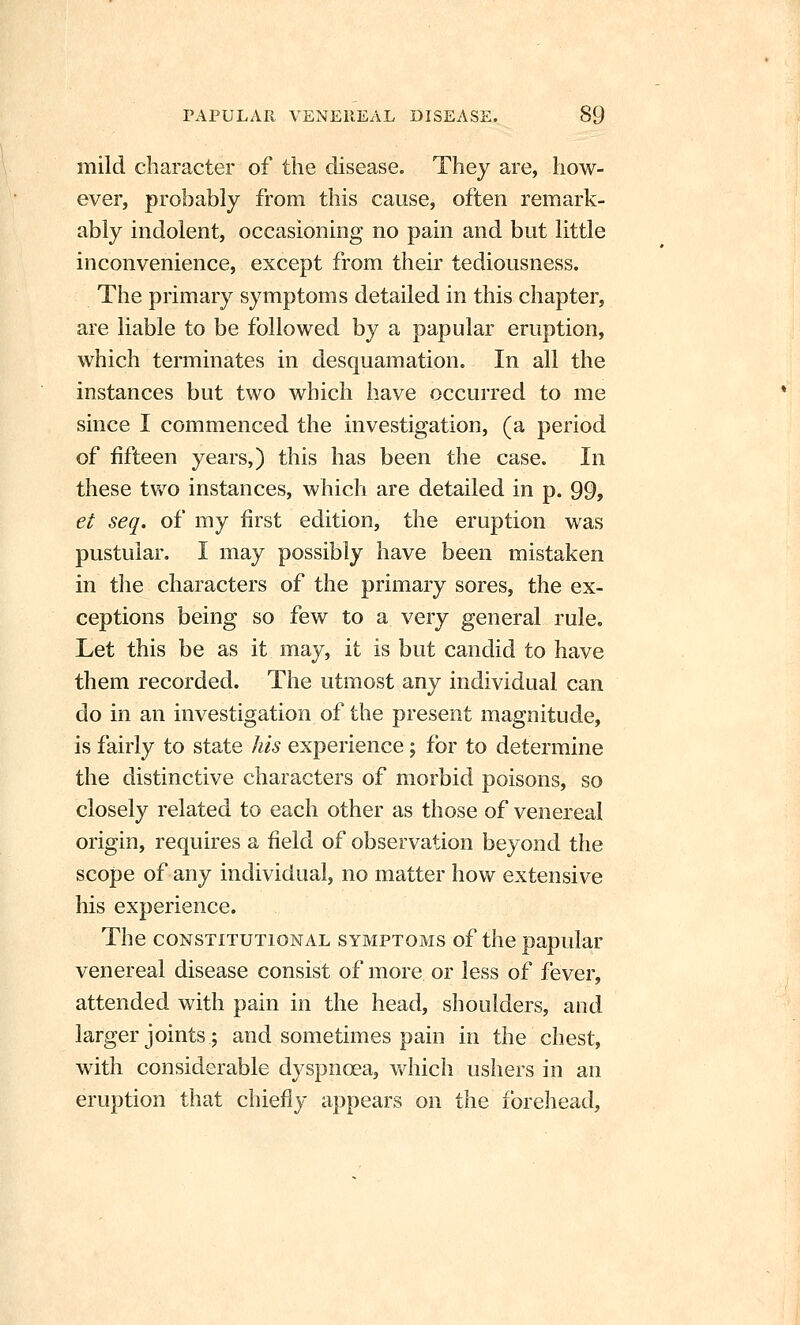 PAPULAR VENEREAL DISEASE. 89

mild character of the disease. They are, however, probably from this cause, often remarkably indolent, occasioning no pain and but little inconvenience, except from their tediousness.

The primary symptoms detailed in this chapter, are liable to be followed by a papular eruption, which terminates in desquamation. In all the instances but two which have occurred to me since I commenced the investigation, (a period of fifteen years,) this has been the case. In these two instances, which are detailed in p. 99, et seq. of my first edition, the eruption was pustular. I may possibly have been mistaken in the characters of the primary sores, the exceptions being so few to a very general rule. Let this be as it may, it is but candid to have them recorded. The utmost any individual can do in an investigation of the present magnitude, is fairly to state his experience; for to determine the distinctive characters of morbid poisons, so closely related to each other as those of venereal origin, requires a field of observation beyond the scope of any individual, no matter how extensive his experience.

The CONSTITUTIONAL SYMPTOMS of the papular venereal disease consist of more or less of fever, attended with pain in the head, shoulders, and larger joints; and sometimes pain in the chest, with considerable dyspnœa, which ushers in an eruption that chiefly appears on the forehead,